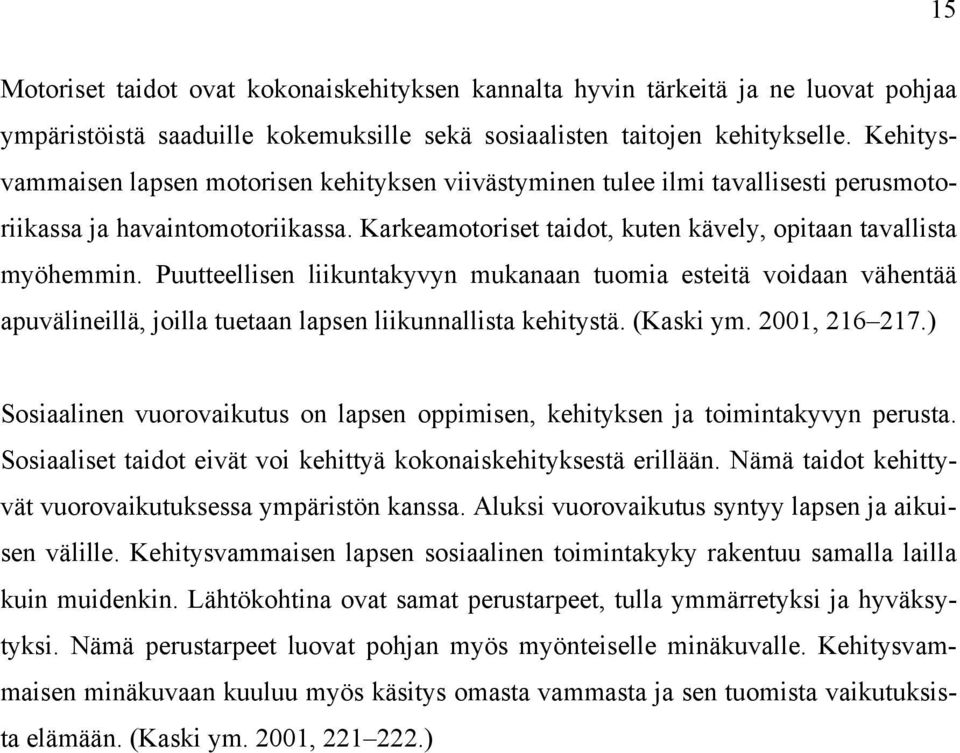 15

Motoriset taidot ovat kokonaiskehityksen kannalta hyvin tärkeitä ja ne luovat pohjaa ympäristöistä saaduille kokemuksille sekä sosiaalisten taitojen kehitykselle. Kehitysvammaisen lapsen motorisen kehityksen viivästyminen tulee ilmi tavallisesti perusmotoriikassa ja havaintomotoriikassa. Karkeamotoriset taidot, kuten kävely, opitaan tavallista myöhemmin. Puutteellisen liikuntakyvyn mukanaan tuomia esteitä voidaan vähentää apuvälineillä, joilla tuetaan lapsen liikunnallista kehitystä. (Kaski ym. 2001, 216–217.)

Sosiaalinen vuorovaikutus on lapsen oppimisen, kehityksen ja toimintakyvyn perusta. Sosiaaliset taidot eivät voi kehittyä kokonaiskehityksestä erillään. Nämä taidot kehittyvät vuorovaikutuksessa ympäristön kanssa. Aluksi vuorovaikutus syntyy lapsen ja aikuisen välille. Kehitysvammaisen lapsen sosiaalinen toimintakyky rakentuu samalla lailla kuin muidenkin. Lähtökohtina ovat samat perustarpeet, tulla ymmärretyksi ja hyväksytyksi. Nämä perustarpeet luovat pohjan myös myönteiselle minäkuvalle. Kehitysvammaisen minäkuvaan kuuluu myös käsitys omasta vammasta ja sen tuomista vaikutuksista elämään. (Kaski ym. 2001, 221–222.)